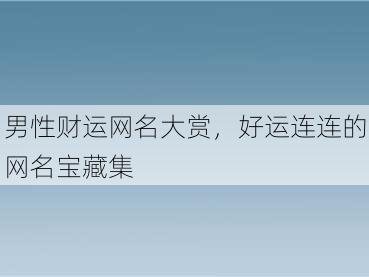 男性财运网名大赏，好运连连的网名宝藏集